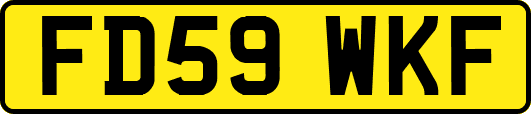 FD59 WKF